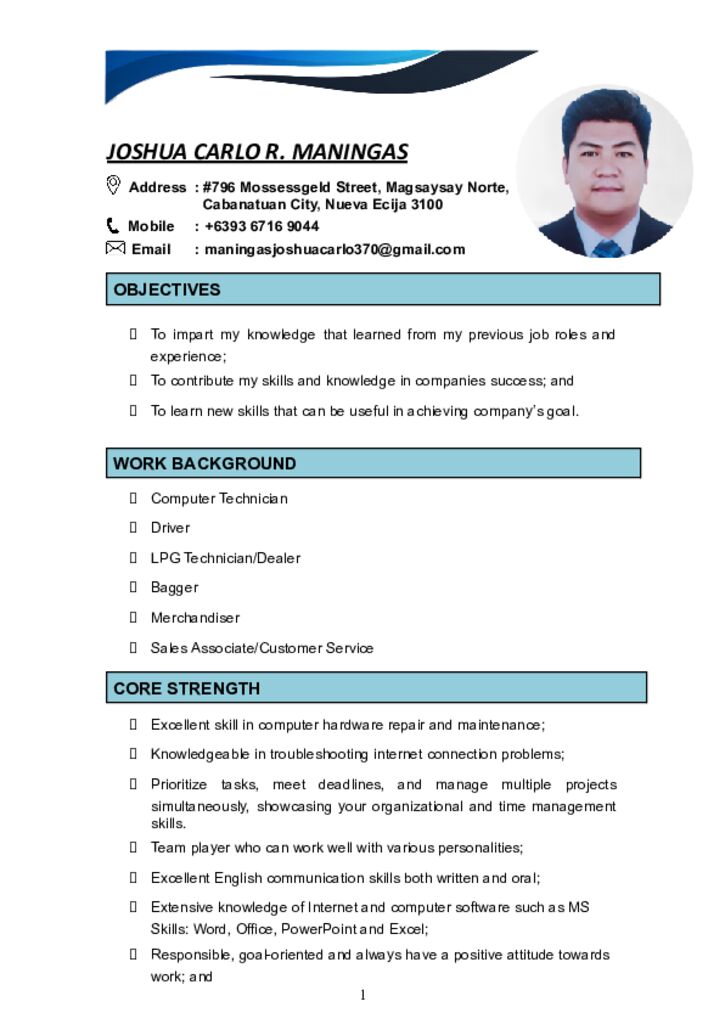 JOSHUA CARLO R. MANINGAS

Address : #796 Mossessgeld Street, Magsaysay Norte, Cabanatuan City, Nueva Ecija 3100

Mobile : +6393 6716 9044

Email : maningasjoshuacarlo370@gmail.com

OBJECTIVES

 To impart my knowledge that learned from my previous job roles and experience;

 To contribute my skills and knowledge in companies success; and

 To learn new skills that can be useful in achieving company's goal.

WORK BACKGROUND

 Computer Technician

 Driver

 LPG Technician/Dealer

 Bagger

 Merchandiser

 Sales Associate/Customer Service

CORE STRENGTH

 Excellent skill in computer hardware repair and maintenance;

 Knowledgeable in troubleshooting internet connection problems;

 Prioritize tasks, meet deadlines, and manage multiple projects simultaneously, showcasing your organizational and time management skills.

 Team player who can work well with various personalities;

 Excellent English communication skills both written and oral;

 Extensive knowledge of Internet and computer software such as MS Skills: Word, Office, PowerPoint and Excel;

 Responsible, goal-oriented and always have a positive attitude towards work; and

1